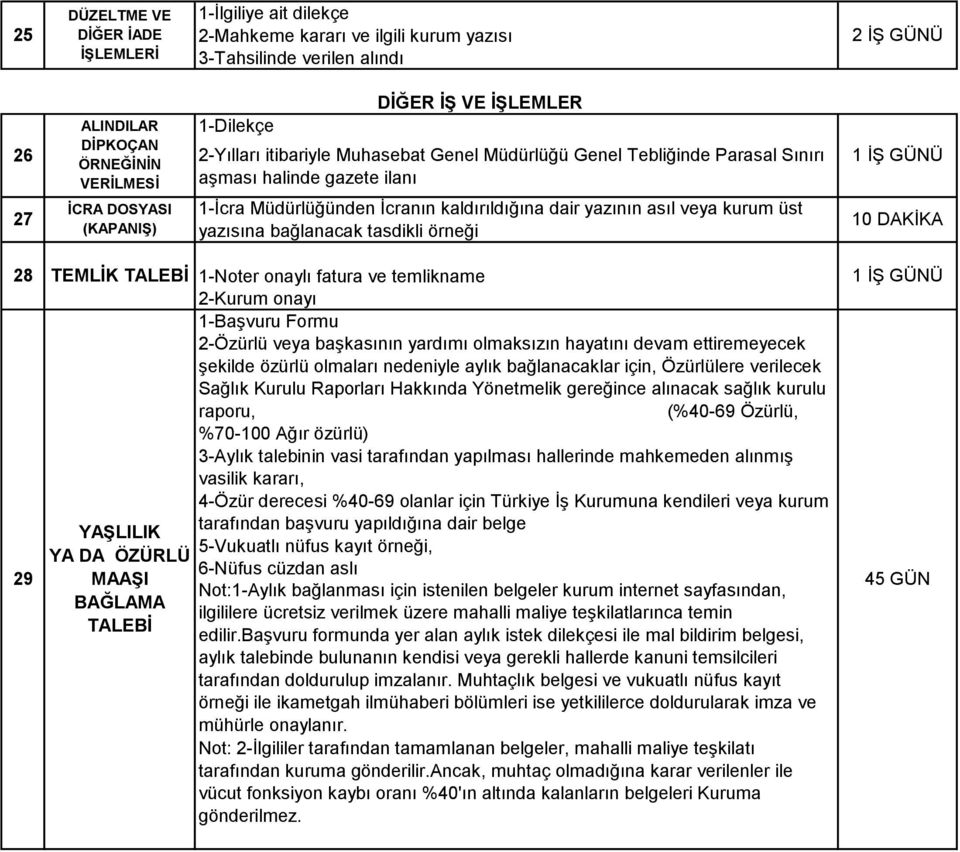 | 25 | DÜZELTME VE DİĞER İADE İŞLEMLERİ | 1-İlgiliye ait dilekçe 2-Mahkeme kararı ve ilgili kurum yazısı 3-Tahsilinde verilen alındı | 2 İŞ GÜNÜ |
|---|---|---|---|
| | | DİĞER İŞ VE İŞLEMLER | |
| 26 | ALINDILAR DİPKOÇAN ÖRNEĞİNİN VERİLMESİ | 1-Dilekçe 2-Yılları itibariyle Muhasebat Genel Müdürlüğü Genel Tebliğinde Parasal Sınırı aşması halinde gazete ilanı | 1 İŞ GÜNÜ |
| 27 | İCRA DOSYASI (KAPANIŞ) | 1-İcra Müdürlüğünden İcranın kaldırıldığına dair yazının asıl veya kurum üst yazısına bağlanacak tasdikli örneği | 10 DAKİKA |
| 28 | TEMLİK TALEBİ | 1-Noter onaylı fatura ve temlikname 2-Kurum onayı | 1 İŞ GÜNÜ |
| 29 | YAŞLILIK YA DA ÖZÜRLÜ MAAŞI BAĞLAMA TALEBİ | 1-Başvuru Formu 2-Özürlü veya başkasının yardımı olmaksızın hayatını devam ettiremeyecek şekilde özürlü olmaları nedeniyle aylık bağlanacaklar için, Özürlülere verilecek Sağlık Kurulu Raporları Hakkında Yönetmelik gereğince alınacak sağlık kurulu raporu, (%40-69 Özürlü, %70-100 Ağır özürlü) 3-Aylık talebinin vasi tarafından yapılması hallerinde mahkemeden alınmış vasilik kararı, 4-Özür derecesi %40-69 olanlar için Türkiye İş Kurumuna kendileri veya kurum tarafından başvuru yapıldığına dair belge 5-Vukuatlı nüfus kayıt örneği, 6-Nüfus cüzdan aslı Not:1-Aylık bağlanması için istenilen belgeler kurum internet sayfasından, ilgililere ücretsiz verilmek üzere mahalli maliye teşkilatlarınca temin edilir.Başvuru formunda yer alan aylık istek dilekçesi ile mal bildirim belgesi, aylık talebinde bulunanın kendisi veya gerekli hallerde kanuni temsilcileri tarafından doldurulup imzalanır. Muhtaçlık belgesi ve vukuatlı nüfus kayıt örneği ile ikametgah ilmühaberi bölümleri ise yetkililerce doldurularak imza ve mühürle onaylanır. Not: 2-İlgililer tarafından tamamlanan belgeler, mahalli maliye teşkilatı tarafından kuruma gönderilir.Ancak, muhtaç olmadığına karar verilenler ile vücut fonksiyon kaybı oranı %40'ın altında kalanların belgeleri Kuruma gönderilmez. | 45 GÜN |